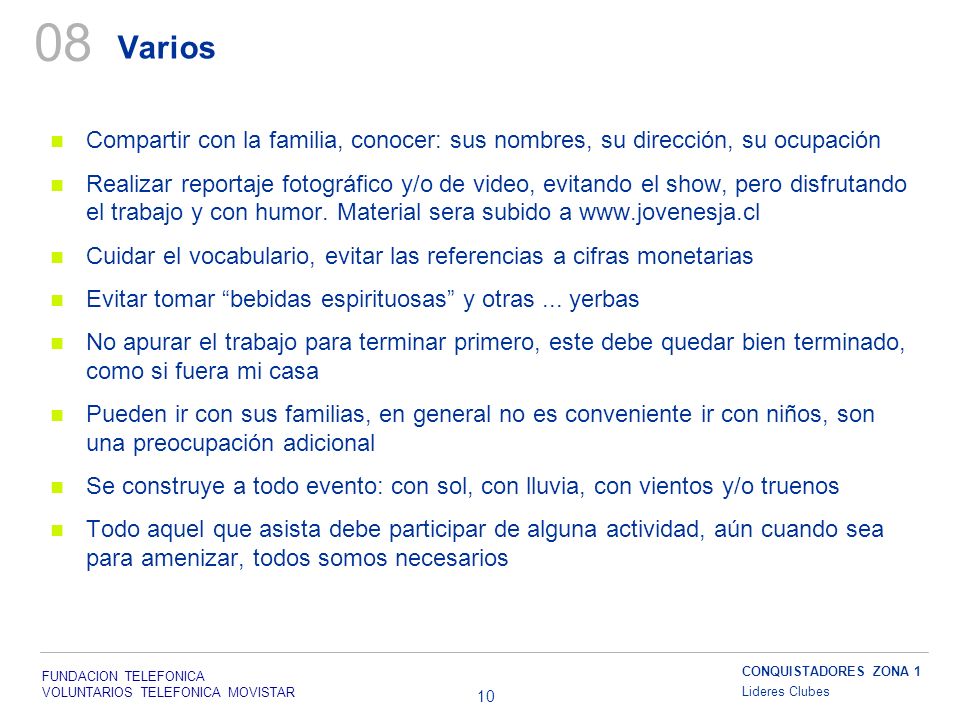 08 Varios

Compartir con la familia, conocer: sus nombres, su dirección, su ocupación

Realizar reportaje fotográfico y/o de video, evitando el show, pero disfrutando el trabajo y con humor. Material sera subido a www.jovenesja.cl

Cuidar el vocabulario, evitar las referencias a cifras monetarias

Evitar tomar “bebidas espirituosas” y otras ... yerbas

No apurar el trabajo para terminar primero, este debe quedar bien terminado, como si fuera mi casa

Pueden ir con sus familias, en general no es conveniente ir con niños, son una preocupación adicional

Se construye a todo evento: con sol, con lluvia, con vientos y/o truenos

Todo aquel que asista debe participar de alguna actividad, aún cuando sea para amenizar, todos somos necesarios

FUNDACION TELEFONICA
VOLUNTARIOS TELEFONICA MOVISTAR

10

CONQUISTADORES ZONA 1
Lideres Clubes